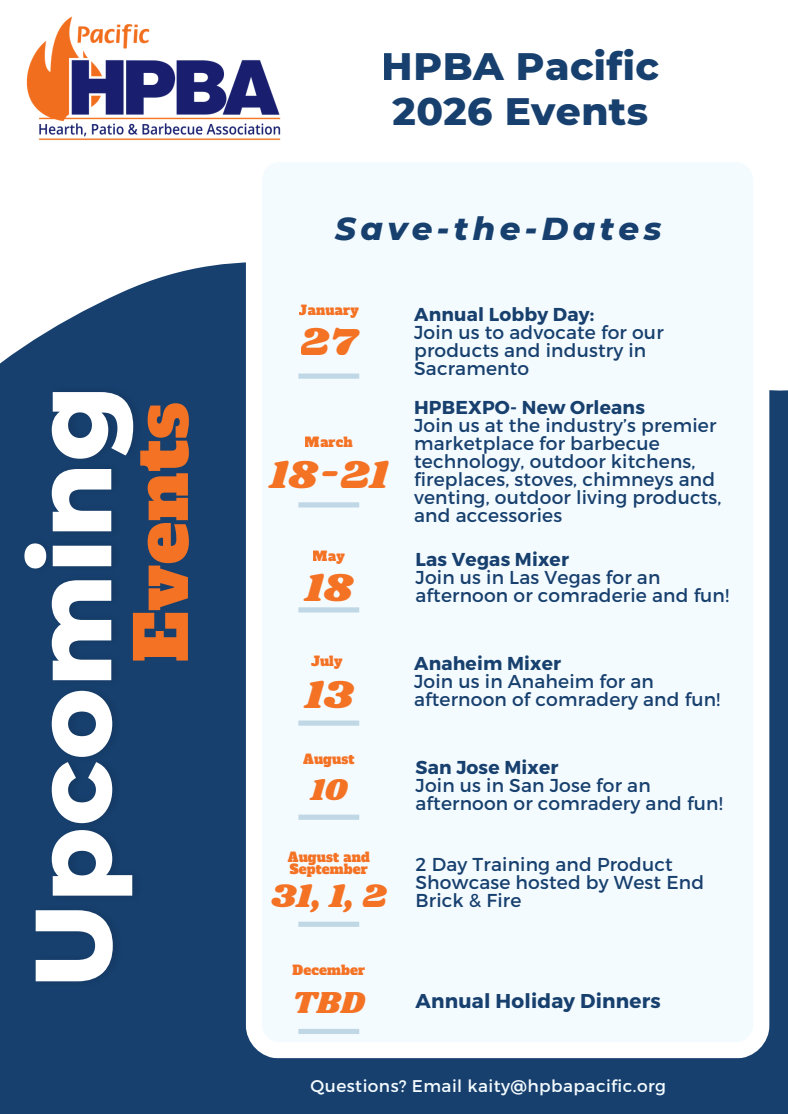 Pacific
HPBA
Hearth, Patio & Barbecue Association

HPBA Pacific 2026 Events

Upcoming Events

Save-the-Dates

January
27

Annual Lobby Day:
Join us to advocate for our products and industry in Sacramento

March
18-21

HPBEXPO- New Orleans
Join us at the industry's premier marketplace for barbecue technology, outdoor kitchens, fireplaces, stoves, chimneys and venting, outdoor living products, and accessories

May
18

Las Vegas Mixer
Join us in Las Vegas for an afternoon or comraderie and fun!

July
13

Anaheim Mixer
Join us in Anaheim for an afternoon of comradery and fun!

August
10

San Jose Mixer
Join us in San Jose for an afternoon or comradery and fun!

August and September
31, 1, 2

2 Day Training and Product Showcase hosted by West End Brick & Fire

December
TBD

Annual Holiday Dinners

Questions? Email kaity@hpbapacific.org